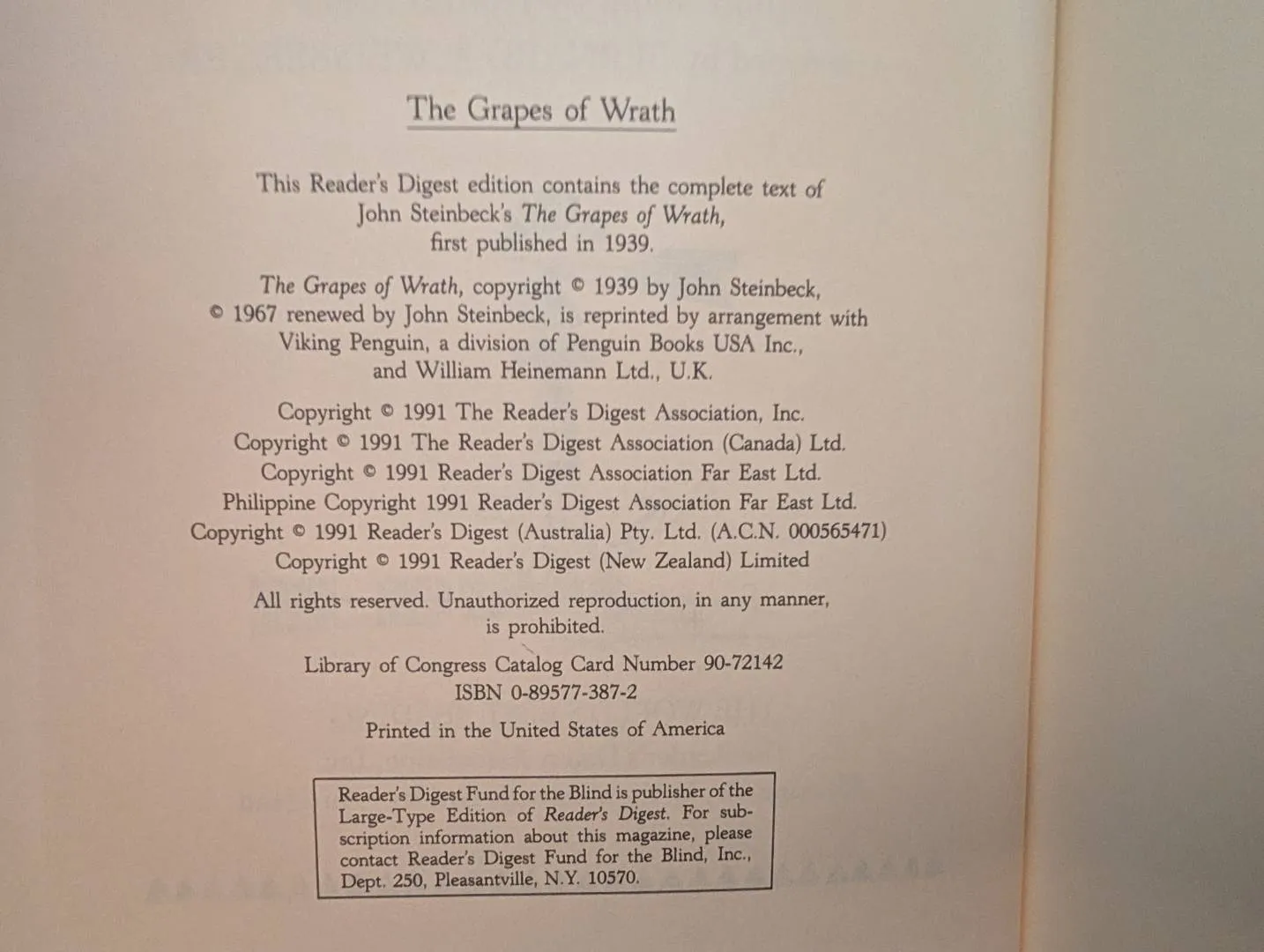 The Grapes of Wrath

This Reader's Digest edition contains the complete text of John Steinbeck's The Grapes of Wrath, first published in 1939.

The Grapes of Wrath, copyright © 1939 by John Steinbeck, © 1967 renewed by John Steinbeck, is reprinted by arrangement with Viking Penguin, a division of Penguin Books USA Inc., and William Heinemann Ltd., U.K.

Copyright © 1991 The Reader's Digest Association, Inc.
Copyright © 1991 The Reader's Digest Association (Canada) Ltd.
Copyright © 1991 Reader's Digest Association Far East Ltd.
Philippine Copyright 1991 Reader's Digest Association Far East Ltd.
Copyright © 1991 Reader's Digest (Australia) Pty. Ltd. (A.C.N. 000565471)
Copyright © 1991 Reader's Digest (New Zealand) Limited

All rights reserved. Unauthorized reproduction, in any manner, is prohibited.

Library of Congress Catalog Card Number 90-72142
ISBN 0-89577-387-2

Printed in the United States of America

Reader's Digest Fund for the Blind is publisher of the Large-Type Edition of Reader's Digest. For subscription information about this magazine, please contact Reader's Digest Fund for the Blind, Inc., Dept. 250, Pleasantville, N.Y. 10570.